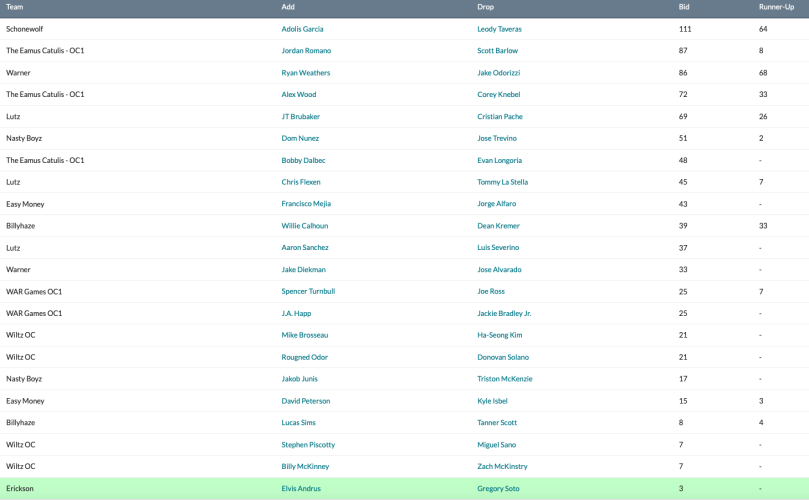 | Team | Add | Drop | Bid | Runner-Up |
|---|---|---|---|---|
| Schonewolf | Adolis Garcia | Leody Taveras | 111 | 64 |
| The Eamus Catulis - OC1 | Jordan Romano | Scott Barlow | 87 | 8 |
| Warner | Ryan Weathers | Jake Odorizzi | 86 | 68 |
| The Eamus Catulis - OC1 | Alex Wood | Corey Knebel | 72 | 33 |
| Lutz | JT Brubaker | Cristian Pache | 69 | 26 |
| Nasty Boyz | Dom Nunez | Jose Trevino | 51 | 2 |
| The Eamus Catulis - OC1 | Bobby Dalbec | Evan Longoria | 48 | - |
| Lutz | Chris Flexen | Tommy La Stella | 45 | 7 |
| Easy Money | Francisco Mejia | Jorge Alfaro | 43 | - |
| Billyhaze | Willie Calhoun | Dean Kremer | 39 | 33 |
| Lutz | Aaron Sanchez | Luis Severino | 37 | - |
| Warner | Jake Diekman | Jose Alvarado | 33 | - |
| WAR Games OC1 | Spencer Turnbull | Joe Ross | 25 | 7 |
| WAR Games OC1 | J.A. Happ | Jackie Bradley Jr. | 25 | - |
| Wiltz OC | Mike Brosseau | Ha-Seong Kim | 21 | - |
| Wiltz OC | Rougned Odor | Donovan Solano | 21 | - |
| Nasty Boyz | Jakob Junis | Triston McKenzie | 17 | - |
| Easy Money | David Peterson | Kyle Isbel | 15 | 3 |
| Billyhaze | Lucas Sims | Tanner Scott | 8 | 4 |
| Wiltz OC | Stephen Piscotty | Miguel Sano | 7 | - |
| Wiltz OC | Billy McKinney | Zach McKinstry | 7 | - |
| Erickson | Elvis Andrus | Gregory Soto | 3 | - |